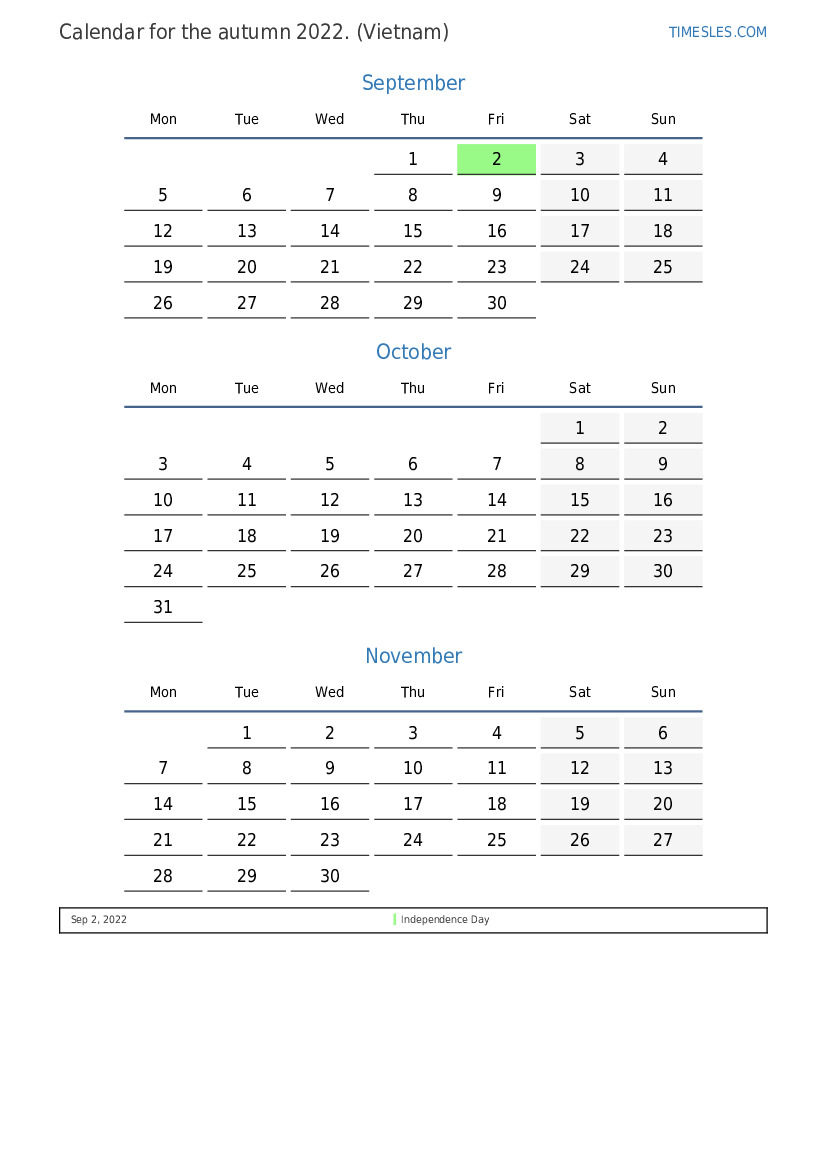 Calendar for the autumn 2022. (Vietnam)

TIMESLES.COM

September

| Mon | Tue | Wed | Thu | Fri | Sat | Sun |
|---|---|---|---|---|---|---|
| | | | 1 | 2 | 3 | 4 |
| 5 | 6 | 7 | 8 | 9 | 10 | 11 |
| 12 | 13 | 14 | 15 | 16 | 17 | 18 |
| 19 | 20 | 21 | 22 | 23 | 24 | 25 |
| 26 | 27 | 28 | 29 | 30 | | |

October

| Mon | Tue | Wed | Thu | Fri | Sat | Sun |
|---|---|---|---|---|---|---|
| | | | | | 1 | 2 |
| 3 | 4 | 5 | 6 | 7 | 8 | 9 |
| 10 | 11 | 12 | 13 | 14 | 15 | 16 |
| 17 | 18 | 19 | 20 | 21 | 22 | 23 |
| 24 | 25 | 26 | 27 | 28 | 29 | 30 |
| 31 | | | | | | |

November

| Mon | Tue | Wed | Thu | Fri | Sat | Sun |
|---|---|---|---|---|---|---|
| | 1 | 2 | 3 | 4 | 5 | 6 |
| 7 | 8 | 9 | 10 | 11 | 12 | 13 |
| 14 | 15 | 16 | 17 | 18 | 19 | 20 |
| 21 | 22 | 23 | 24 | 25 | 26 | 27 |
| 28 | 29 | 30 | | | | |

Sep 2, 2022 Independence Day